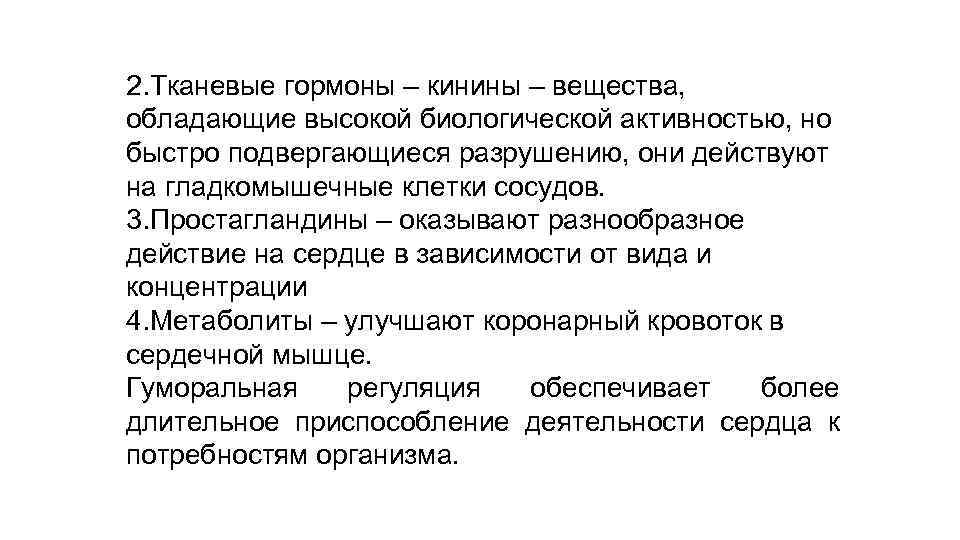 2.Тканевые гормоны – кинины – вещества, обладающие высокой биологической активностью, но быстро подвергающиеся разрушению, они действуют на гладкомышечные клетки сосудов.
3.Простагландины – оказывают разнообразное действие на сердце в зависимости от вида и концентрации
4.Метаболиты – улучшают коронарный кровоток в сердечной мышце.
Гуморальная регуляция обеспечивает более длительное приспособление деятельности сердца к потребностям организма.